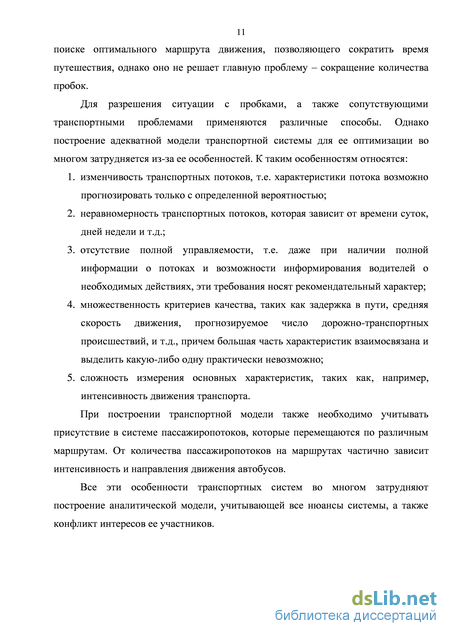 11

поиске оптимального маршрута движения, позволяющего сократить время путешествия, однако оно не решает главную проблему – сокращение количества пробок.

Для разрешения ситуации с пробками, а также сопутствующими транспортными проблемами применяются различные способы. Однако построение адекватной модели транспортной системы для ее оптимизации во многом затрудняется из-за ее особенностей. К таким особенностям относятся:

1. изменчивость транспортных потоков, т.е. характеристики потока возможно прогнозировать только с определенной вероятностью;
2. неравномерность транспортных потоков, которая зависит от времени суток, дней недели и т.д.;
3. отсутствие полной управляемости, т.е. даже при наличии полной информации о потоках и возможности информирования водителей о необходимых действиях, эти требования носят рекомендательный характер;
4. множественность критериев качества, таких как задержка в пути, средняя скорость движения, прогнозируемое число дорожно-транспортных происшествий, и т.д., причем большая часть характеристик взаимосвязана и выделить какую-либо одну практически невозможно;
5. сложность измерения основных характеристик, таких как, например, интенсивность движения транспорта.

При построении транспортной модели также необходимо учитывать присутствие в системе пассажиропотоков, которые перемещаются по различным маршрутам. От количества пассажиропотоков на маршрутах частично зависит интенсивность и направления движения автобусов.

Все эти особенности транспортных систем во многом затрудняют построение аналитической модели, учитывающей все нюансы системы, а также конфликт интересов ее участников.

dsLib.net
библиотека диссертаций